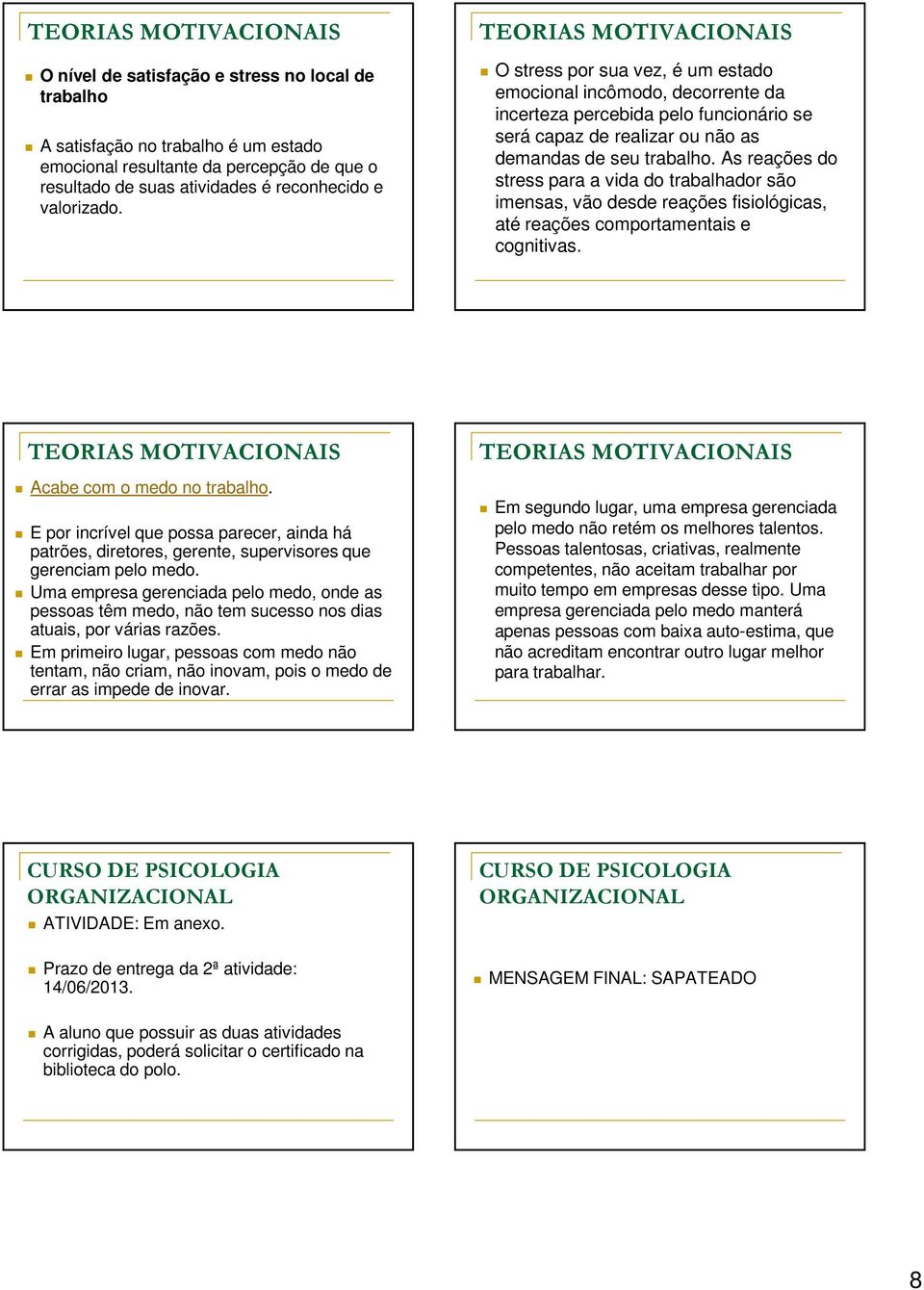 TEORIAS MOTIVACIONAIS

O nível de satisfação e stress no local de trabalho

A satisfação no trabalho é um estado emocional resultante da percepção de que o resultado de suas atividades é reconhecido e valorizado.

TEORIAS MOTIVACIONAIS

O stress por sua vez, é um estado emocional incômodo, decorrente da incerteza percebida pelo funcionário se será capaz de realizar ou não as demandas de seu trabalho. As reações do stress para a vida do trabalhador são imensas, vão desde reações fisiológicas, até reações comportamentais e cognitivas.

TEORIAS MOTIVACIONAIS

Acabe com o medo no trabalho.

E por incrível que possa parecer, ainda há patrões, diretores, gerente, supervisores que gerenciam pelo medo.

Uma empresa gerenciada pelo medo, onde as pessoas têm medo, não tem sucesso nos dias atuais, por várias razões.

Em primeiro lugar, pessoas com medo não tentam, não criam, não inovam, pois o medo de errar as impede de inovar.

TEORIAS MOTIVACIONAIS

Em segundo lugar, uma empresa gerenciada pelo medo não retém os melhores talentos. Pessoas talentosas, criativas, realmente competentes, não aceitam trabalhar por muito tempo em empresas desse tipo. Uma empresa gerenciada pelo medo manterá apenas pessoas com baixa auto-estima, que não acreditam encontrar outro lugar melhor para trabalhar.

CURSO DE PSICOLOGIA ORGANIZACIONAL

ATIVIDADE: Em anexo.

Prazo de entrega da 2ª atividade: 14/06/2013.

A aluno que possuir as duas atividades corrigidas, poderá solicitar o certificado na biblioteca do polo.

CURSO DE PSICOLOGIA ORGANIZACIONAL

MENSAGEM FINAL: SAPATEADO

8